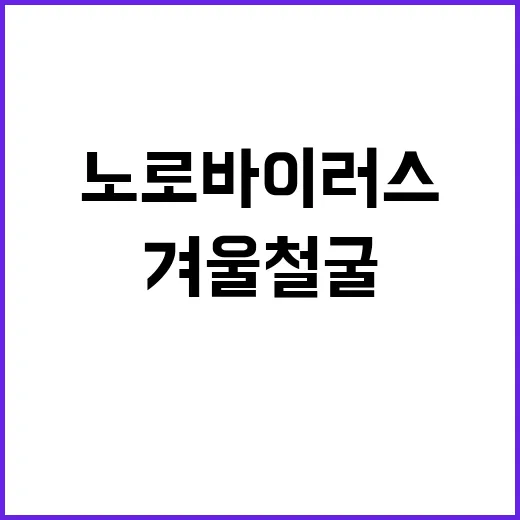 노로바이러스
겨울철굴